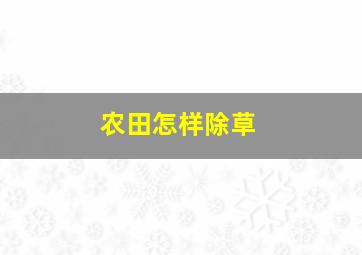 农田怎样除草